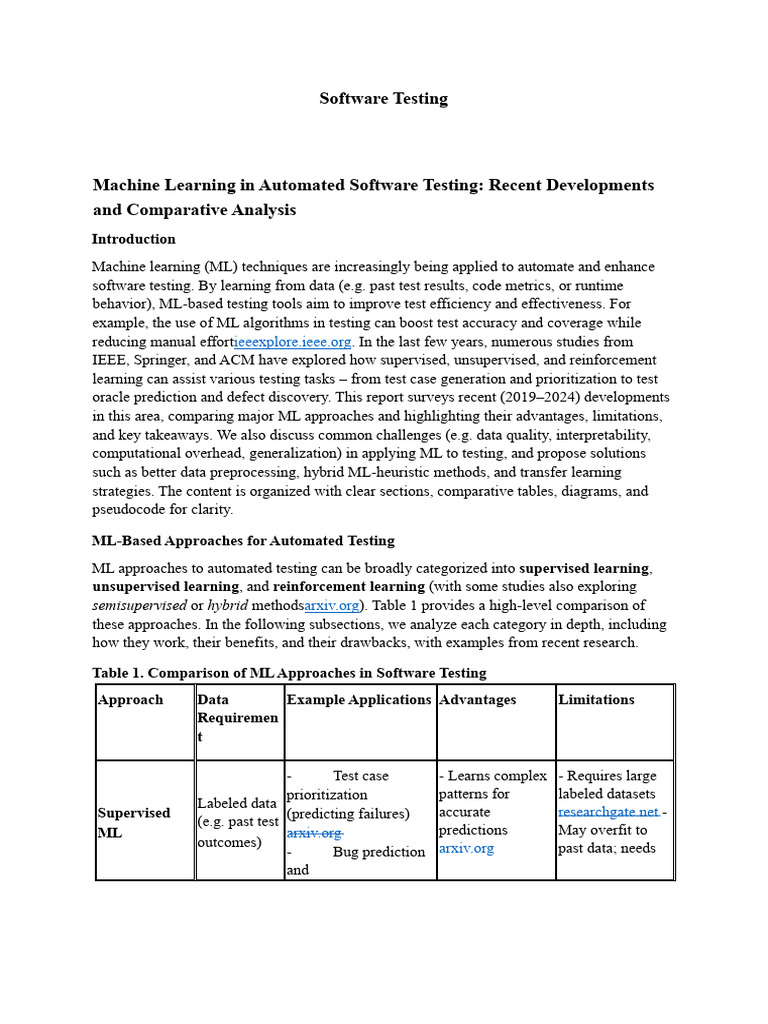 Software Testing

Machine Learning in Automated Software Testing: Recent Developments and Comparative Analysis

Introduction

Machine learning (ML) techniques are increasingly being applied to automate and enhance software testing. By learning from data (e.g. past test results, code metrics, or runtime behavior), ML-based testing tools aim to improve test efficiency and effectiveness. For example, the use of ML algorithms in testing can boost test accuracy and coverage while reducing manual effortieeexplore.ieee.org. In the last few years, numerous studies from IEEE, Springer, and ACM have explored how supervised, unsupervised, and reinforcement learning can assist various testing tasks – from test case generation and prioritization to test oracle prediction and defect discovery. This report surveys recent (2019–2024) developments in this area, comparing major ML approaches and highlighting their advantages, limitations, and key takeaways. We also discuss common challenges (e.g. data quality, interpretability, computational overhead, generalization) in applying ML to testing, and propose solutions such as better data preprocessing, hybrid ML-heuristic methods, and transfer learning strategies. The content is organized with clear sections, comparative tables, diagrams, and pseudocode for clarity.

ML-Based Approaches for Automated Testing

ML approaches to automated testing can be broadly categorized into supervised learning, unsupervised learning, and reinforcement learning (with some studies also exploring semisupervised or hybrid methodsarxiv.org). Table 1 provides a high-level comparison of these approaches. In the following subsections, we analyze each category in depth, including how they work, their benefits, and their drawbacks, with examples from recent research.

Table 1. Comparison of ML Approaches in Software Testing

| Approach | Data Requirement | Example Applications | Advantages | Limitations |
|---|---|---|---|---|
| Supervised ML | Labeled data (e.g. past test outcomes) | - Test case prioritization (predicting failures) arxiv.org - Bug prediction and | - Learns complex patterns for accurate predictions arxiv.org | - Requires large labeled datasets researchgate.net - May overfit to past data; needs |